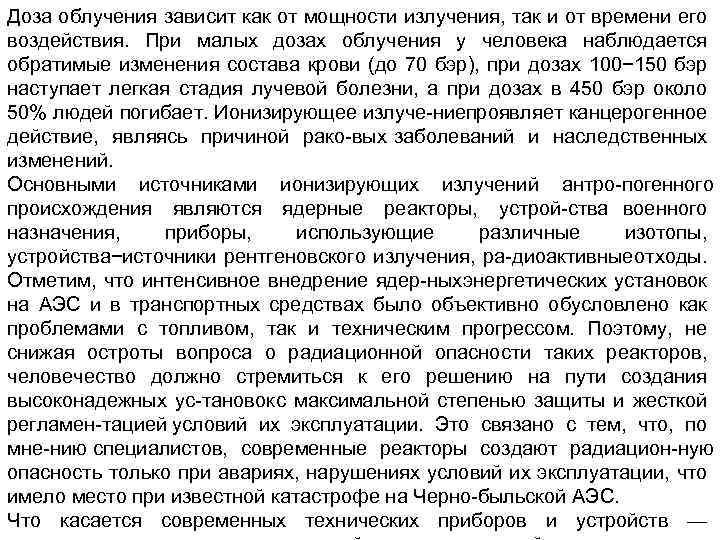 Доза облучения зависит как от мощности излучения, так и от времени его воздействия. При малых дозах облучения у человека наблюдается обратимые изменения состава крови (до 70 бэр), при дозах 100−150 бэр наступает легкая стадия лучевой болезни, а при дозах в 450 бэр около 50% людей погибает. Ионизирующее излуче-ниепроявляет канцерогенное действие, являясь причиной рако-вых заболеваний и наследственных изменений.
Основными источниками ионизирующих излучений антро-погенного происхождения являются ядерные реакторы, устрой-ства военного назначения, приборы, использующие различные изотопы, устройства−источники рентгеновского излучения, ра-диоактивныеотходы. Отметим, что интенсивное внедрение ядер-ныхэнергетических установок на АЭС и в транспортных средствах было объективно обусловлено как проблемами с топливом, так и техническим прогрессом. Поэтому, не снижая остроты вопроса о радиационной опасности таких реакторов, человечество должно стремиться к его решению на пути создания высоконадежных ус-тановокс максимальной степенью защиты и жесткой регламен-тацией условий их эксплуатации. Это связано с тем, что, по мне-нию специалистов, современные реакторы создают радиацион-ную опасность только при авариях, нарушениях условий их эксплуатации, что имело место при известной катастрофе на Черно-быльской АЭС.
Что касается современных технических приборов и устройств —